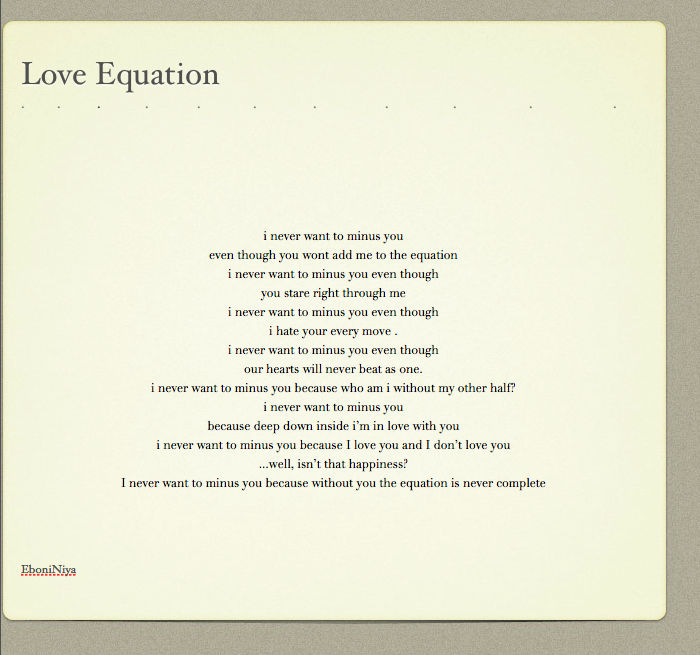 Love Equation

i never want to minus you
even though you wont add me to the equation
i never want to minus you even though
you stare right through me
i never want to minus you even though
i hate your every move .
i never want to minus you even though
our hearts will never beat as one.
i never want to minus you because who am i without my other half?
i never want to minus you
because deep down inside i'm in love with you
i never want to minus you because I love you and I don't love you
...well, isn't that happiness?
I never want to minus you because without you the equation is never complete

EboniNiya